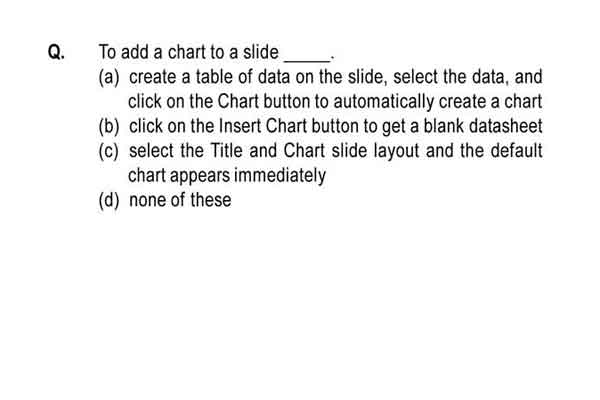 Q. To add a chart to a slide _____.

(a) create a table of data on the slide, select the data, and click on the Chart button to automatically create a chart

(b) click on the Insert Chart button to get a blank datasheet

(c) select the Title and Chart slide layout and the default chart appears immediately

(d) none of these